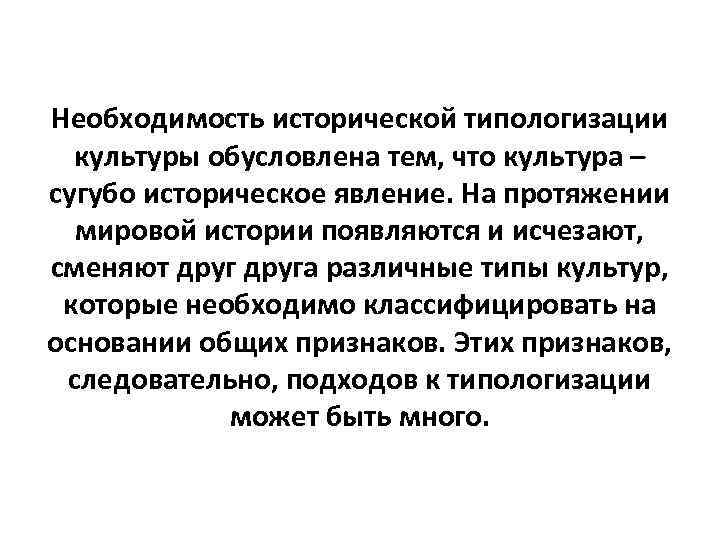 Необходимость исторической типологизации культуры обусловлена тем, что культура – сугубо историческое явление. На протяжении мировой истории появляются и исчезают, сменяют друг друга различные типы культур, которые необходимо классифицировать на основании общих признаков. Этих признаков, следовательно, подходов к типологизации может быть много.